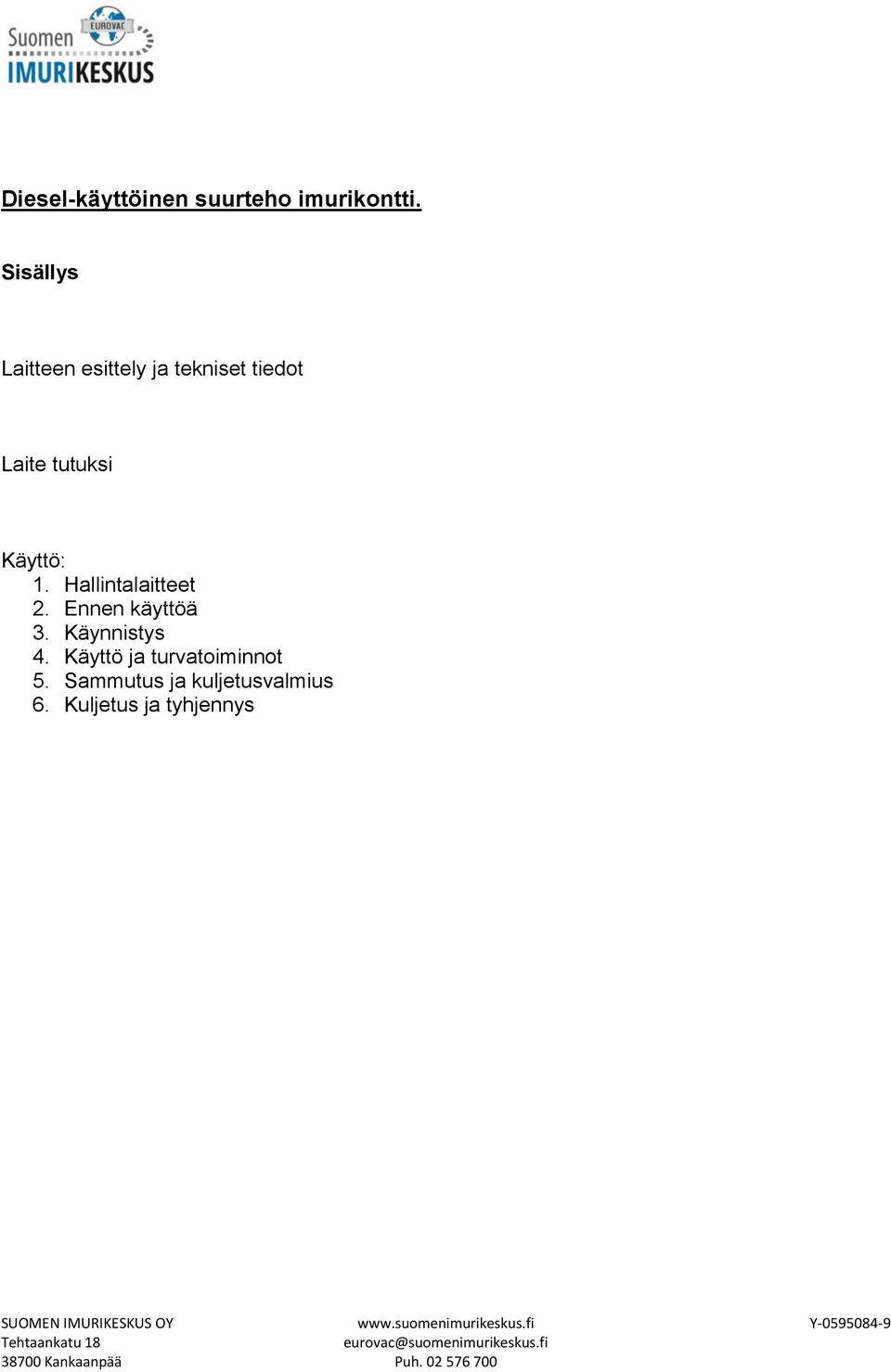 Suomen EUROVAC IMURIKESKUS

Diesel-käyttöinen suurteho imurikontti.

Sisällys

Laitteen esittely ja tekniset tiedot

Laite tutuksi

Käyttö:
1. Hallintalaitteet
2. Ennen käyttöä
3. Käynnistys
4. Käyttö ja turvatoiminnot
5. Sammutus ja kuljetusvalmius
6. Kuljetus ja tyhjennys

SUOMEN IMURIKESKUS OY
Tehtaankatu 18
38700 Kankaanpää

www.suomenimurikeskus.fi
eurovac@suomenimurikeskus.fi
Puh. 02 576 700

Y-0595084-9